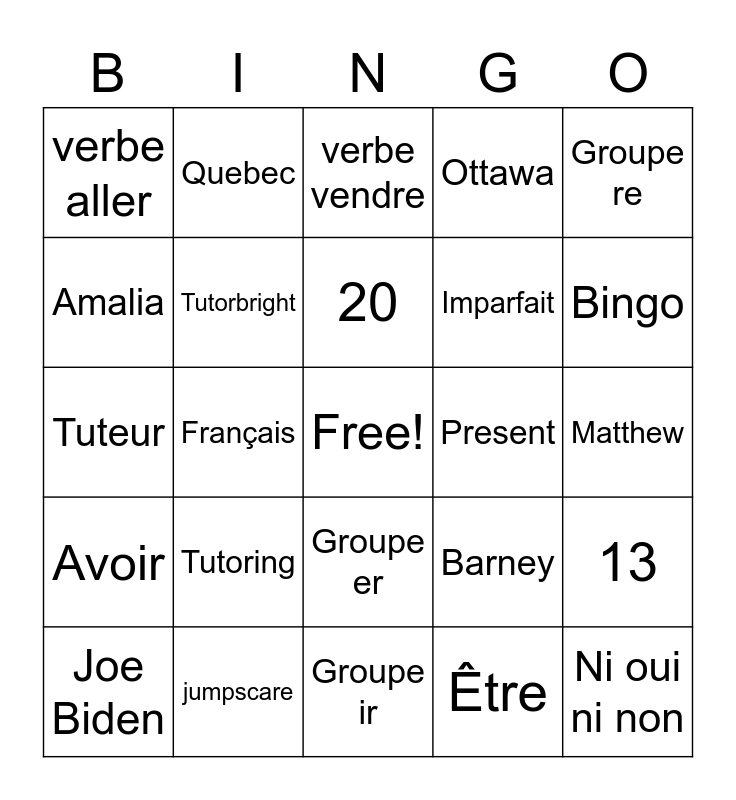 | B | I | N | G | O |
|---|---|---|---|---|
| verbe aller | Quebec | verbe vendre | Ottawa | Groupe re |
| Amalia | Tutorbright | 20 | Imparfait | Bingo |
| Tuteur | Français | Free! | Present | Matthew |
| Avoir | Tutoring | Groupe er | Barney | 13 |
| Joe Biden | jumpscare | Groupe ir | Être | Ni oui ni non |